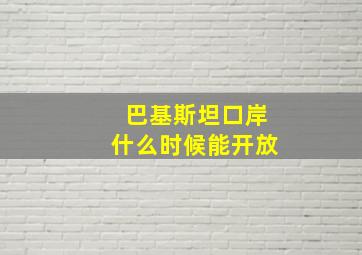 巴基斯坦口岸
什么时候能开放